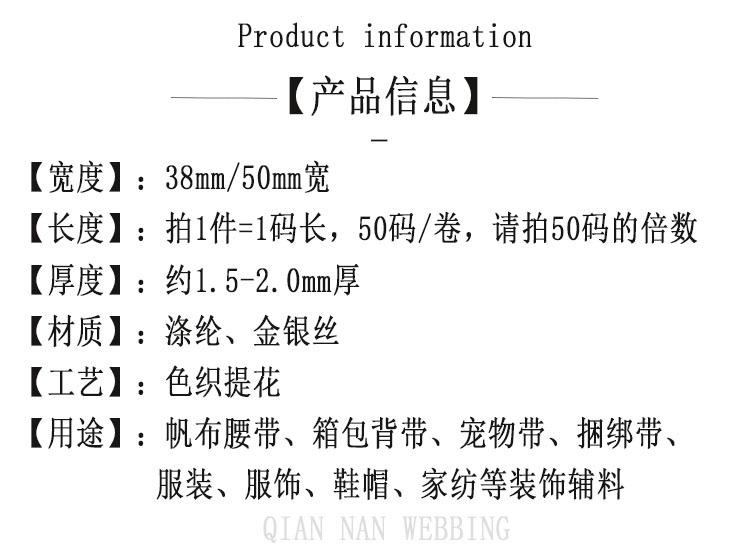 Product information

【产品信息】

-

【宽度】：38mm/50mm宽

【长度】：拍1件=1码长，50码/卷，请拍50码的倍数

【厚度】：约1.5-2.0mm厚

【材质】：涤纶、金银丝

【工艺】：色织提花

【用途】：帆布腰带、箱包背带、宠物带、捆绑带、服装、服饰、鞋帽、家纺等装饰辅料

QIAN NAN WEBBING